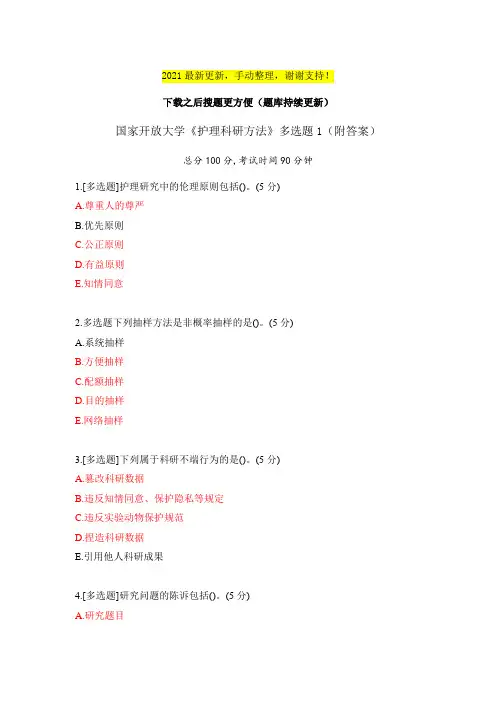 2021 最新更新，手动整理，谢谢支持！

下载之后搜题更方便（题库持续更新）

国家开放大学《护理科研方法》多选题 1（附答案）

总分 100 分，考试时间 90 分钟

1.[多选题]护理研究中的伦理原则包括()。(5 分)
A.尊重人的尊严
B.优先原则
C.公正原则
D.有益原则
E.知情同意

2.多选题下列抽样方法是非概率抽样的是()。(5 分)
A.系统抽样
B.方便抽样
C.配额抽样
D.目的抽样
E.网络抽样

3.[多选题]下列属于科研不端行为的是()。(5 分)
A.篡改科研数据
B.违反知情同意、保护隐私等规定
C.违反实验动物保护规范
D.捏造科研数据
E.引用他人科研成果

4.[多选题]研究问题的陈诉包括()。(5 分)
A.研究题目